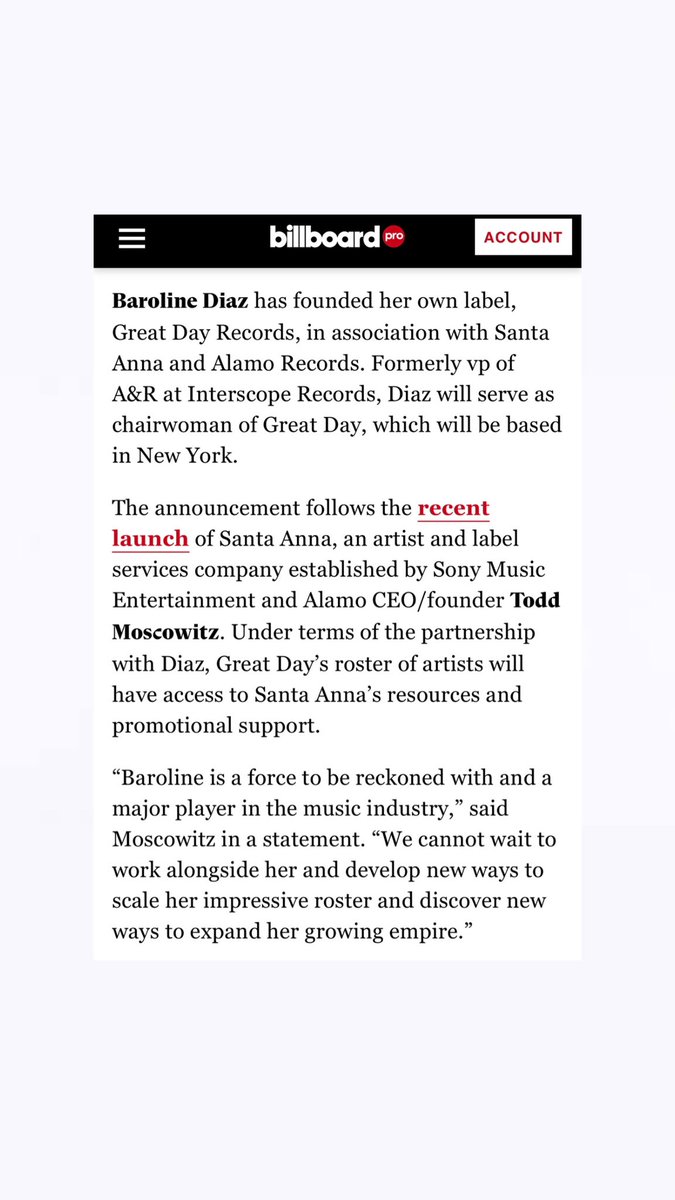 billboard pro

ACCOUNT

Baroline Diaz has founded her own label, Great Day Records, in association with Santa Anna and Alamo Records. Formerly vp of A&R at Interscope Records, Diaz will serve as chairwoman of Great Day, which will be based in New York.

The announcement follows the recent launch of Santa Anna, an artist and label services company established by Sony Music Entertainment and Alamo CEO/founder Todd Moscowitz. Under terms of the partnership with Diaz, Great Day's roster of artists will have access to Santa Anna's resources and promotional support.

"Baroline is a force to be reckoned with and a major player in the music industry," said Moscowitz in a statement. "We cannot wait to work alongside her and develop new ways to scale her impressive roster and discover new ways to expand her growing empire."